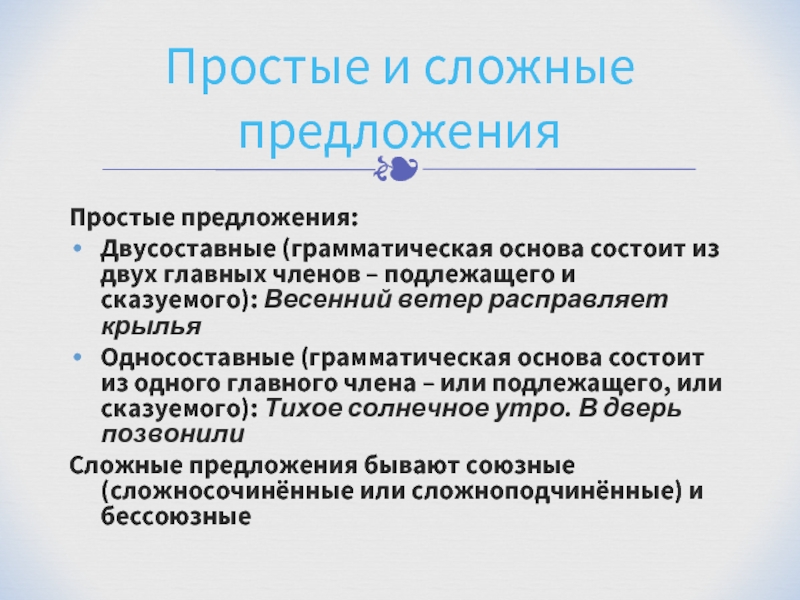 Простые и сложные предложения

Простые предложения:

• Двусоставные (грамматическая основа состоит из двух главных членов – подлежащего и сказуемого): Весенний ветер расправляет крылья

• Односоставные (грамматическая основа состоит из одного главного члена – или подлежащего, или сказуемого): Тихое солнечное утро. В дверь позвонили

Сложные предложения бывают союзные (сложносочинённые или сложноподчинённые) и бессоюзные